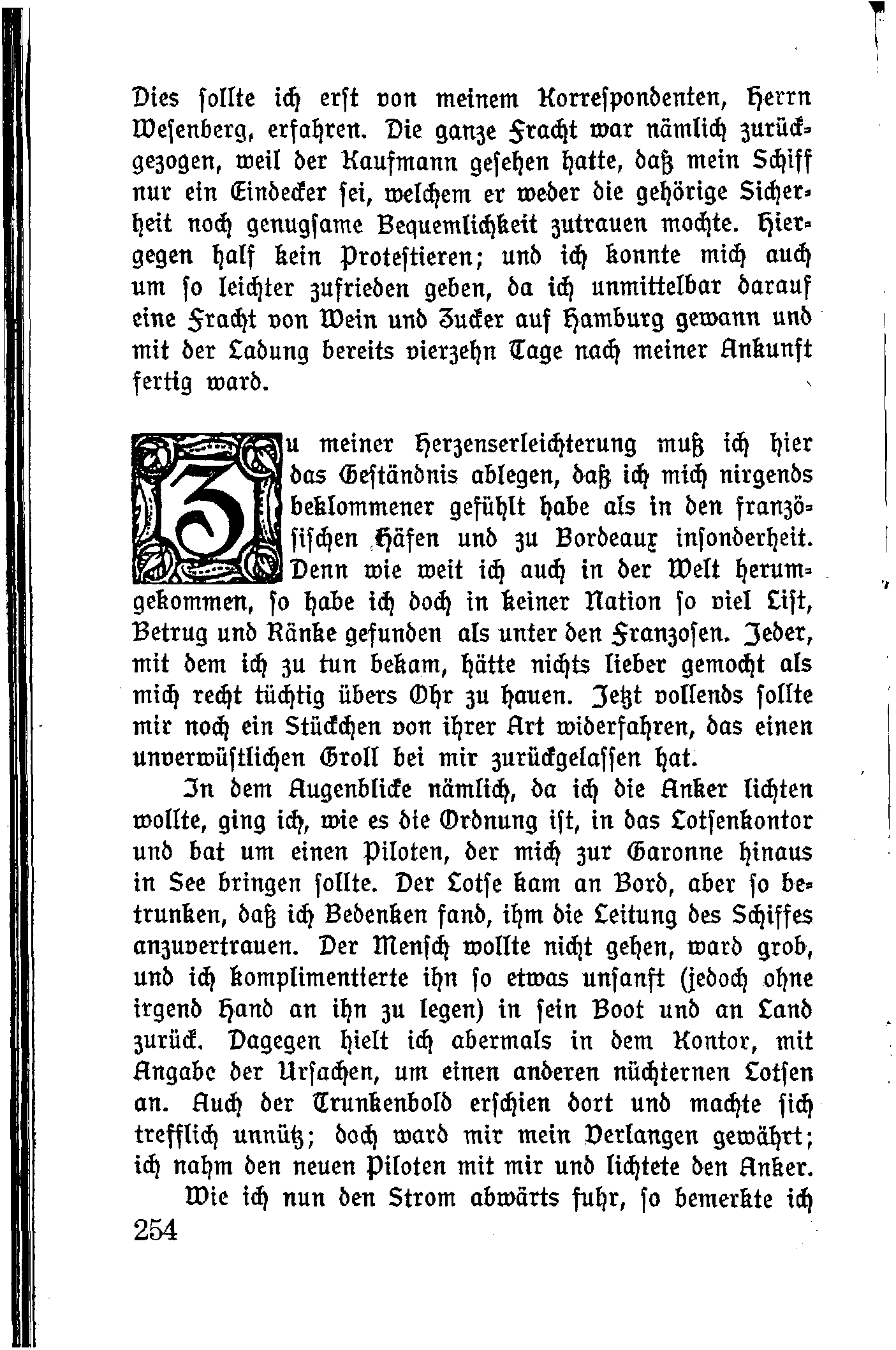 Dies sollte ich erst von meinem Korrespondenten, Herrn Wesenberg, erfahren. Die ganze Fracht war nämlich zurückgezogen, weil der Kaufmann gesehen hatte, daß mein Schiff nur ein Eindecker sei, welchem er weder die gehörige Sicherheit noch genugsame Bequemlichkeit zutrauen mochte. Hiergegen half kein Protestieren; und ich konnte mich auch um so leichter zufrieden geben, da ich unmittelbar darauf eine Fracht von Wein und Zucker auf Hamburg gewann und mit der Ladung bereits vierzehn Tage nach meiner Ankunft fertig ward.

Zu meiner Herzenserleichterung muß ich hier das Geständnis ablegen, daß ich mich nirgends beklommener gefühlt habe als in den französischen Häfen und zu Bordeaux insonderheit. Denn wie weit ich auch in der Welt herumgekommen, so habe ich doch in keiner Nation so viel List, Betrug und Ränke gefunden als unter den Franzosen. Jeder, mit dem ich zu tun bekam, hätte nichts lieber gemocht als mich recht tüchtig übers Ohr zu hauen. Jetzt vollends sollte mir noch ein Stückchen von ihrer Art widerfahren, das einen unverwüstlichen Groll bei mir zurückgelassen hat.

In dem Augenblicke nämlich, da ich die Anker lichten wollte, ging ich, wie es die Ordnung ist, in das Lotsenkontor und bat um einen Piloten, der mich zur Garonne hinaus in See bringen sollte. Der Lotse kam an Bord, aber so betrunken, daß ich Bedenken fand, ihm die Leitung des Schiffes anzuvertrauen. Der Mensch wollte nicht gehen, ward grob, und ich komplimentierte ihn so etwas unsanft (jedoch ohne irgend Hand an ihn zu legen) in sein Boot und an Land zurück. Dagegen hielt ich abermals in dem Kontor, mit Angabe der Ursachen, um einen anderen nüchternen Lotsen an. Auch der Trunkenbold erschien dort und machte sich trefflich unnütz; doch ward mir mein Verlangen gewährt; ich nahm den neuen Piloten mit mir und lichtete den Anker.

Wie ich nun den Strom abwärts fuhr, so bemerkte ich

254